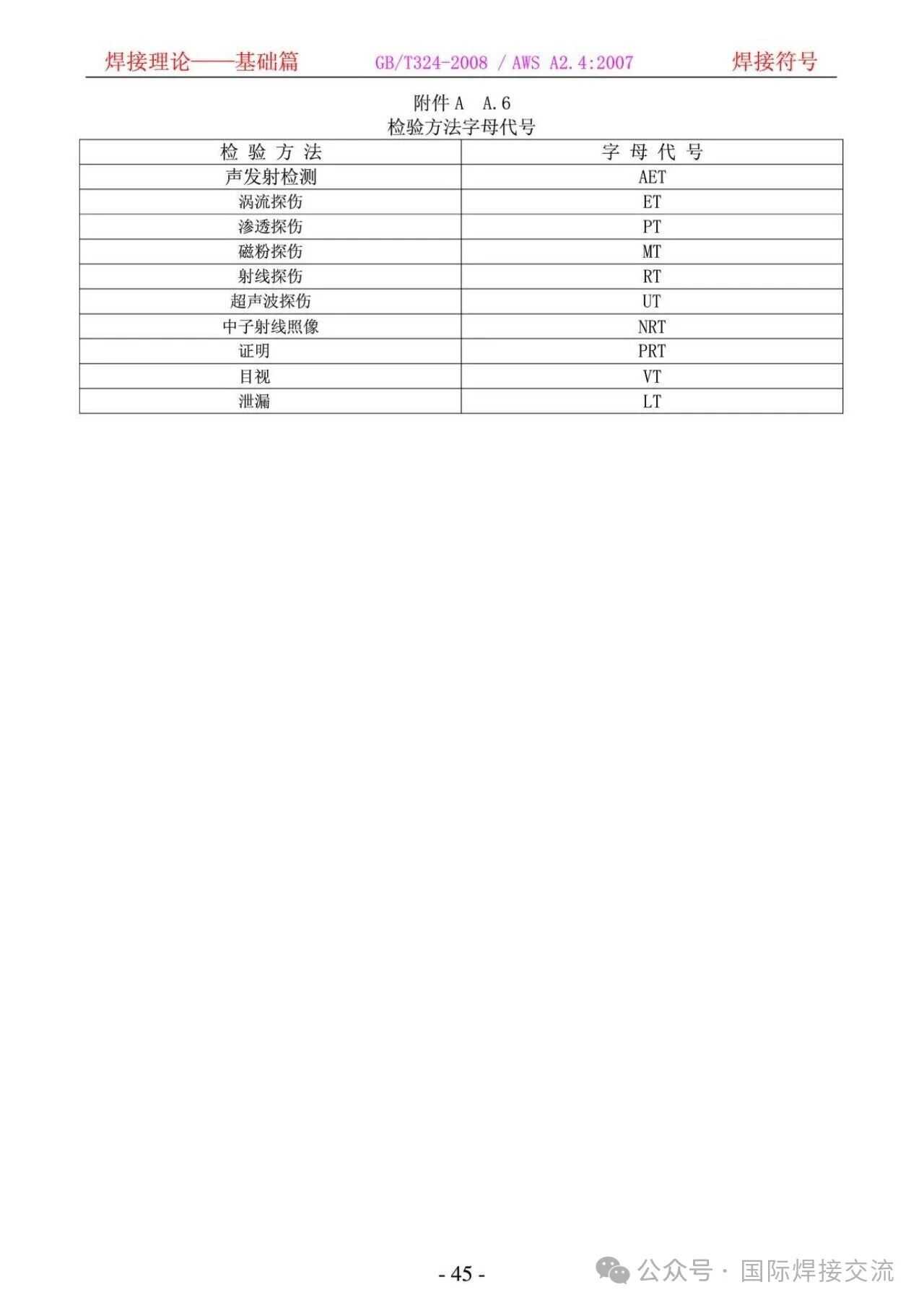 焊接理论——基础篇 GB/T324-2008 / AWS A2.4:2007 焊接符号

附件A A.6
检验方法字母代号

| 检验方法 | 字母代号 |
|---|---|
| 声发射检测 | AET |
| 涡流探伤 | ET |
| 渗透探伤 | PT |
| 磁粉探伤 | MT |
| 射线探伤 | RT |
| 超声波探伤 | UT |
| 中子射线照像 | NRT |
| 证明 | PRT |
| 目视 | VT |
| 泄漏 | LT |

- 45 -

公众号 · 国际焊接交流